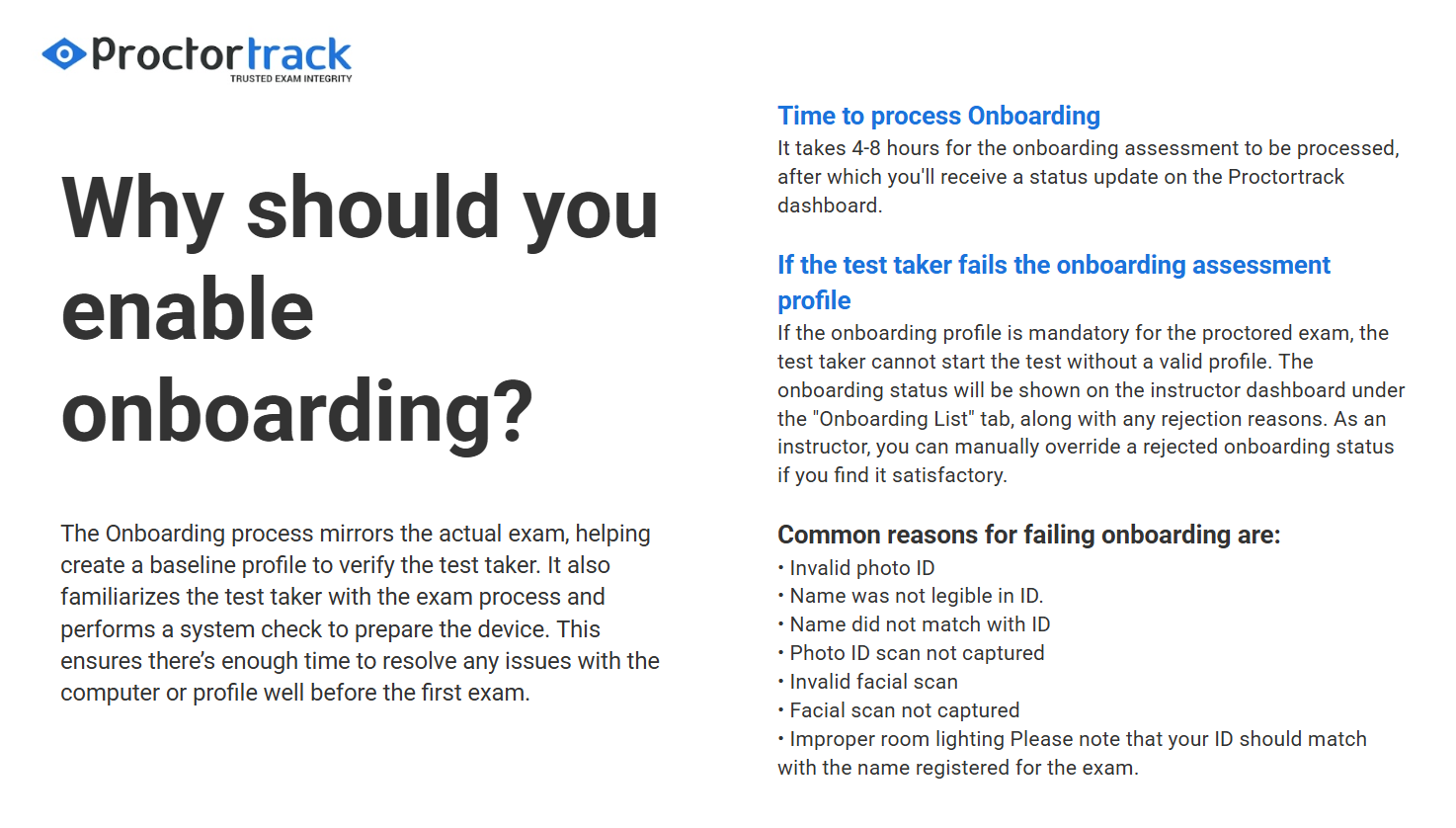 Proctortrack
TRUSTED EXAM INTEGRITY

Why should you enable onboarding?

The Onboarding process mirrors the actual exam, helping create a baseline profile to verify the test taker. It also familiarizes the test taker with the exam process and performs a system check to prepare the device. This ensures there's enough time to resolve any issues with the computer or profile well before the first exam.

Time to process Onboarding

It takes 4-8 hours for the onboarding assessment to be processed, after which you'll receive a status update on the Proctortrack dashboard.

If the test taker fails the onboarding assessment profile

If the onboarding profile is mandatory for the proctored exam, the test taker cannot start the test without a valid profile. The onboarding status will be shown on the instructor dashboard under the "Onboarding List" tab, along with any rejection reasons. As an instructor, you can manually override a rejected onboarding status if you find it satisfactory.

Common reasons for failing onboarding are:

• Invalid photo ID
• Name was not legible in ID.
• Name did not match with ID
• Photo ID scan not captured
• Invalid facial scan
• Facial scan not captured
• Improper room lighting Please note that your ID should match with the name registered for the exam.